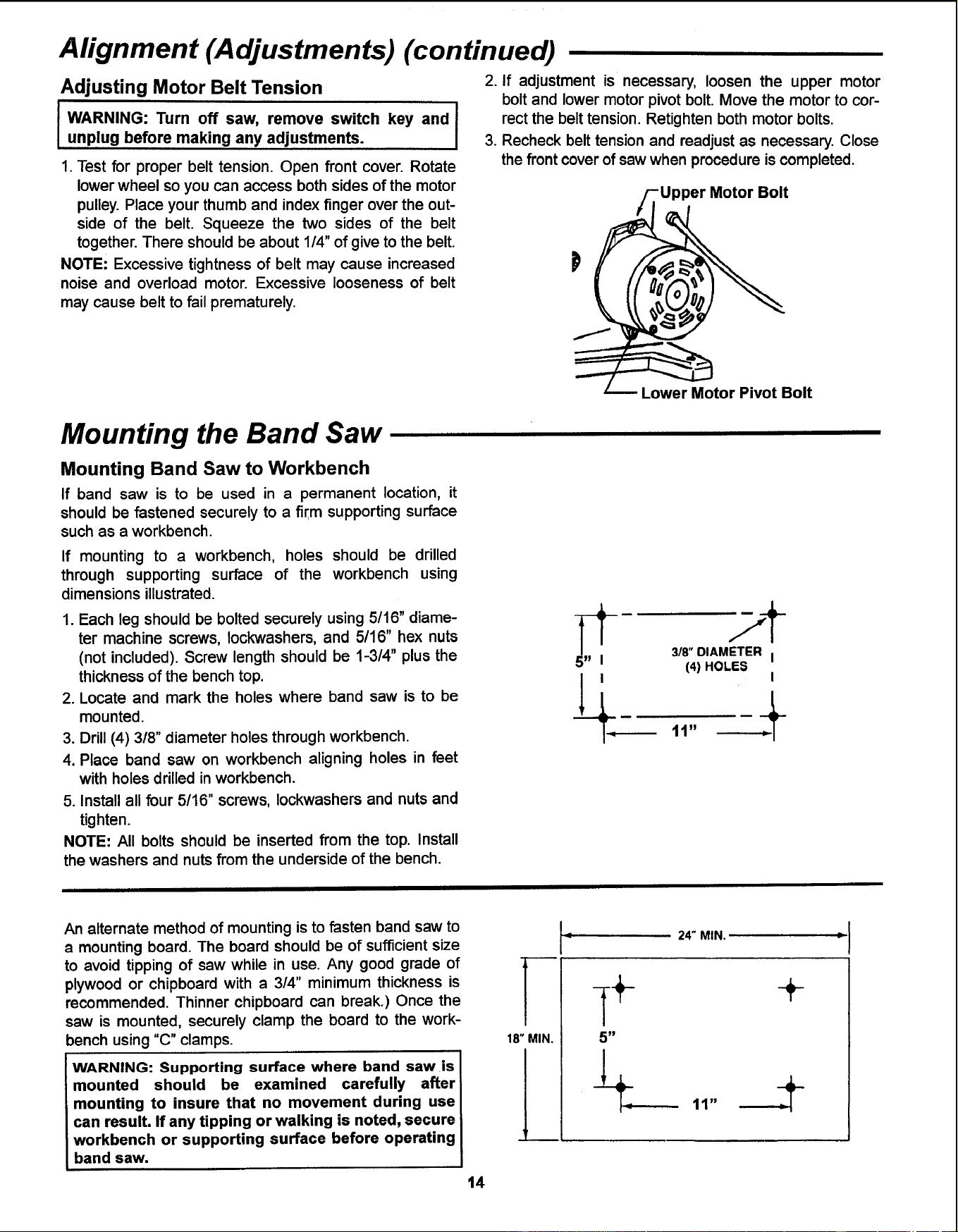 Alignment (Adjustments) (continued)

Adjusting Motor Belt Tension

WARNING: Turn off saw, remove switch key and unplug before making any adjustments.

1. Test for proper belt tension. Open front cover. Rotate lower wheel so you can access both sides of the motor pulley. Place your thumb and index finger over the outside of the belt. Squeeze the two sides of the belt together. There should be about 1/4" of give to the belt.

NOTE: Excessive tightness of belt may cause increased noise and overload motor. Excessive looseness of belt may cause belt to fail prematurely.

2. If adjustment is necessary, loosen the upper motor bolt and lower motor pivot bolt. Move the motor to correct the belt tension. Retighten both motor bolts.

3. Recheck belt tension and readjust as necessary. Close the front cover of saw when procedure is completed.

Upper Motor Bolt

Lower Motor Pivot Bolt

Mounting the Band Saw

Mounting Band Saw to Workbench

If band saw is to be used in a permanent location, it should be fastened securely to a firm supporting surface such as a workbench.

If mounting to a workbench, holes should be drilled through supporting surface of the workbench using dimensions illustrated.

1. Each leg should be bolted securely using 5/16" diameter machine screws, lockwashers, and 5/16" hex nuts (not included). Screw length should be 1-3/4" plus the thickness of the bench top.

2. Locate and mark the holes where band saw is to be mounted.

3. Drill (4) 3/8" diameter holes through workbench.

4. Place band saw on workbench aligning holes in feet with holes drilled in workbench.

5. Install all four 5/16" screws, lockwashers and nuts and tighten.

NOTE: All bolts should be inserted from the top. Install the washers and nuts from the underside of the bench.

5"

3/8" DIAMETER
(4) HOLES

11"

An alternate method of mounting is to fasten band saw to a mounting board. The board should be of sufficient size to avoid tipping of saw while in use. Any good grade of plywood or chipboard with a 3/4" minimum thickness is recommended. Thinner chipboard can break.) Once the saw is mounted, securely clamp the board to the workbench using "C" clamps.

WARNING: Supporting surface where band saw is mounted should be examined carefully after mounting to insure that no movement during use can result. If any tipping or walking is noted, secure workbench or supporting surface before operating band saw.

24" MIN.

18" MIN.

5"

11"

14